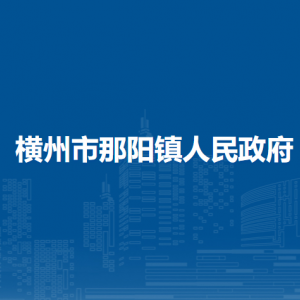 横州市那阳镇人民政府